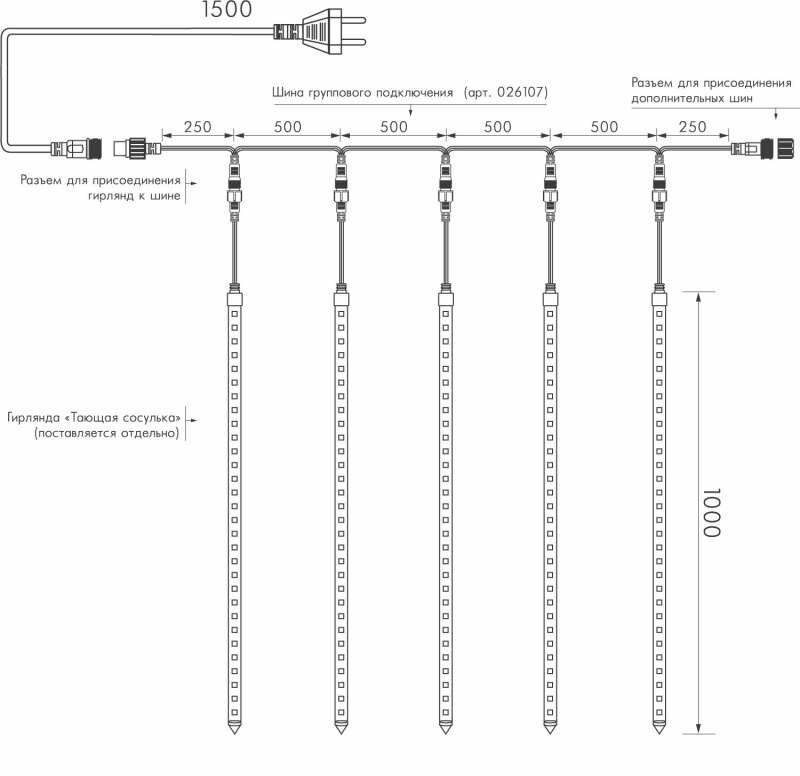 1500

Шина группового подключения (арт. 026107)

Разъем для присоединения дополнительных шин

250 500 500 500 500 250

Разъем для присоединения гирлянд к шине

Гирлянда «Тающая сосулька» (поставляется отдельно)

1000